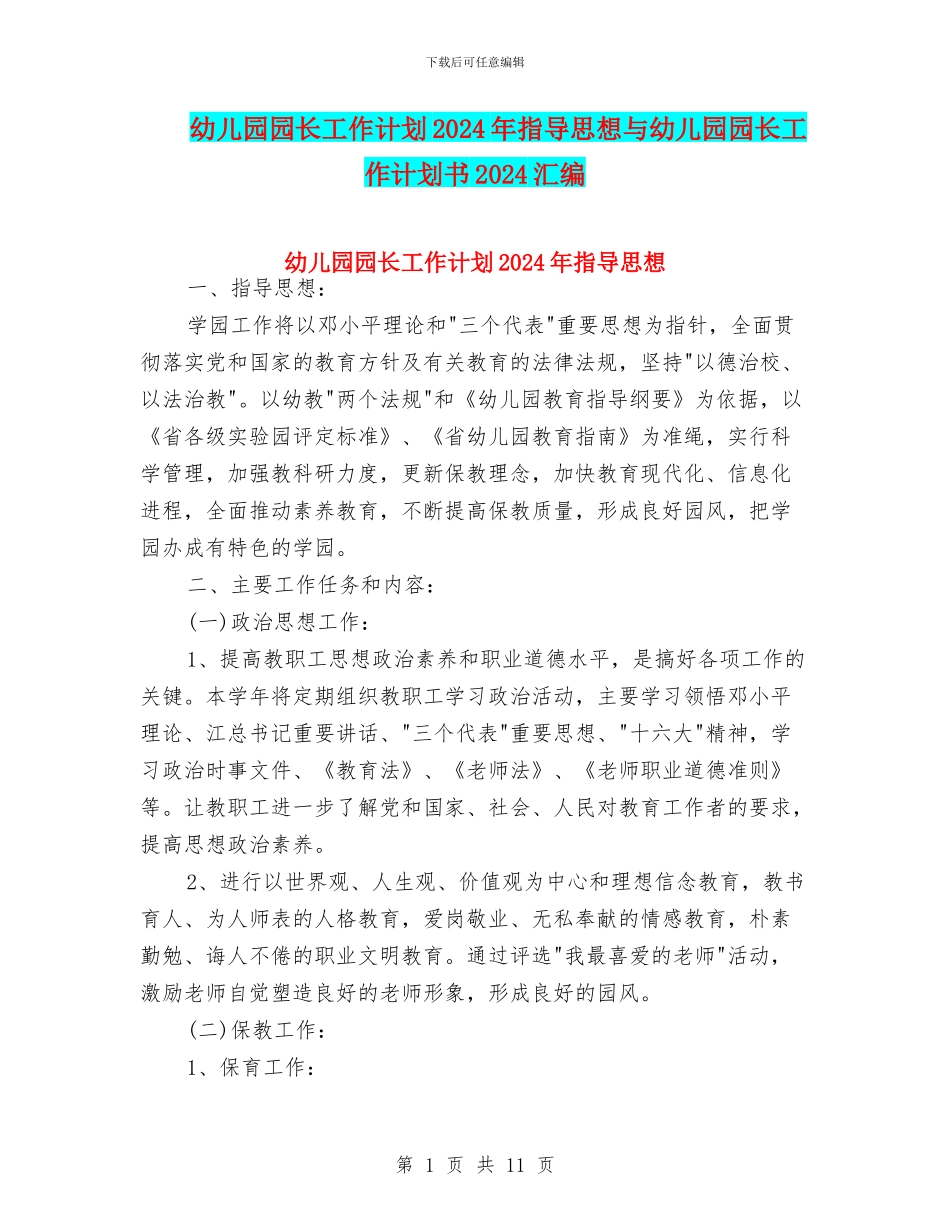 下载后可任意编辑

幼儿园园长工作计划2024年指导思想与幼儿园园长工作计划书2024汇编

幼儿园园长工作计划2024年指导思想

一、指导思想：

学园工作将以邓小平理论和"三个代表"重要思想为指针，全面贯彻落实党和国家的教育方针及有关教育的法律法规，坚持"以德治校、以法治教"。以幼教"两个法规"和《幼儿园教育指导纲要》为依据，以《省各级实验园评定标准》、《省幼儿园教育指南》为准绳，实行科学管理，加强教科研力度，更新保教理念，加快教育现代化、信息化进程，全面推动素养教育，不断提高保教质量，形成良好园风，把学园办成有特色的学园。

二、主要工作任务和内容：

(一)政治思想工作：

1、提高教职工思想政治素养和职业道德水平，是搞好各项工作的关键。本学年将定期组织教职工学习政治活动，主要学习领悟邓小平理论、江总书记重要讲话、"三个代表"重要思想、"十六大"精神，学习政治时事文件、《教育法》、《老师法》、《老师职业道德准则》等。让教职工进一步了解党和国家、社会、人民对教育工作者的要求，提高思想政治素养。

2、进行以世界观、人生观、价值观为中心和理想信念教育，教书育人、为人师表的人格教育，爱岗敬业、无私奉献的情感教育，朴素勤勉、诲人不倦的职业文明教育。通过评选"我最喜爱的老师"活动，激励老师自觉塑造良好的老师形象，形成良好的园风。

(二)保教工作：

1、保育工作：

第 1 页 共 11 页